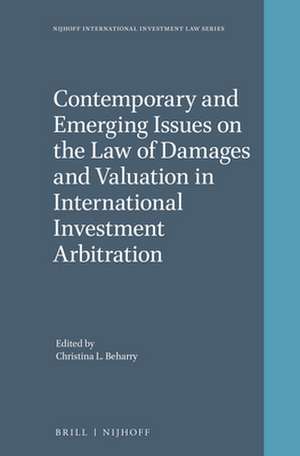 NIJHOFF INTERNATIONAL INVESTMENT LAW SERIES

Contemporary and Emerging Issues on the Law of Damages and Valuation in International Investment Arbitration

Edited by
Christina L. Beharry

BRILL | NIJHOFF